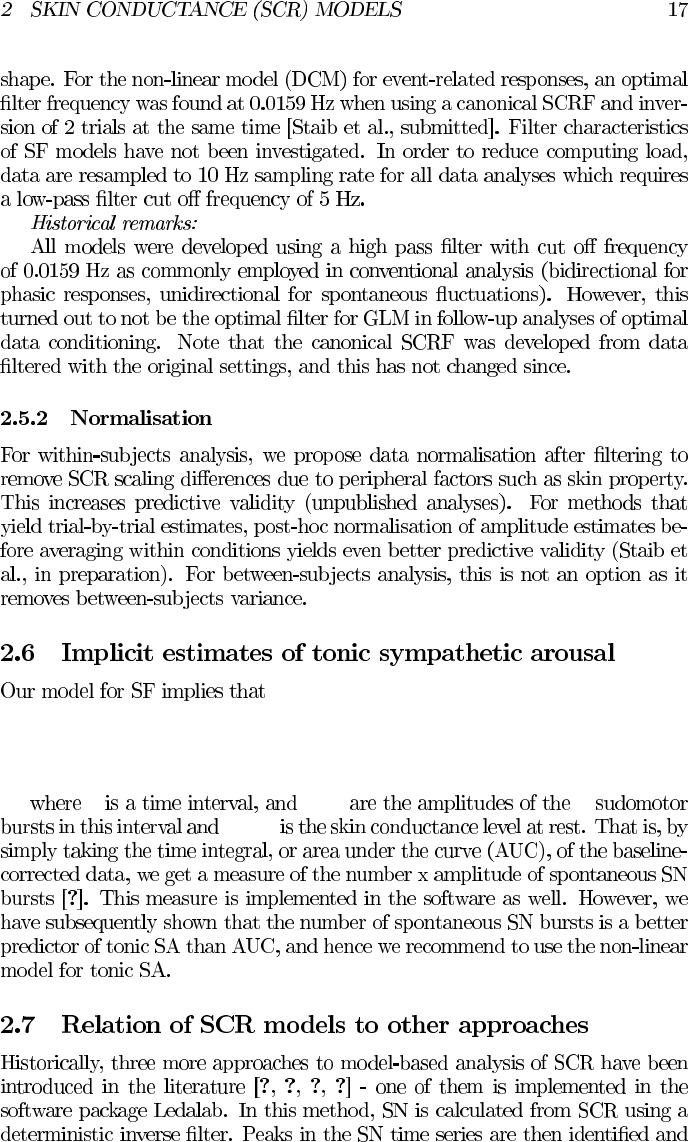 2 SKIN CONDUCTANCE (SCR) MODELS 17

shape. For the non-linear model (DCM) for event-related responses, an optimal filter frequency was found at 0.0159 Hz when using a canonical SCRF and inversion of 2 trials at the same time [Staib et al., submitted]. Filter characteristics of SF models have not been investigated. In order to reduce computing load, data are resampled to 10 Hz sampling rate for all data analyses which requires a low-pass filter cut off frequency of 5 Hz.

Historical remarks:

All models were developed using a high pass filter with cut off frequency of 0.0159 Hz as commonly employed in conventional analysis (bidirectional for phasic responses, unidirectional for spontaneous fluctuations). However, this turned out to not be the optimal filter for GLM in follow-up analyses of optimal data conditioning. Note that the canonical SCRF was developed from data filtered with the original settings, and this has not changed since.

2.5.2 Normalisation

For within-subjects analysis, we propose data normalisation after filtering to remove SCR scaling differences due to peripheral factors such as skin property. This increases predictive validity (unpublished analyses). For methods that yield trial-by-trial estimates, post-hoc normalisation of amplitude estimates before averaging within conditions yields even better predictive validity (Staib et al., in preparation). For between-subjects analysis, this is not an option as it removes between-subjects variance.

2.6 Implicit estimates of tonic sympathetic arousal

Our model for SF implies that

where is a time interval, and are the amplitudes of the sudomotor bursts in this interval and is the skin conductance level at rest. That is, by simply taking the time integral, or area under the curve (AUC), of the baseline-corrected data, we get a measure of the number x amplitude of spontaneous SN bursts [?]. This measure is implemented in the software as well. However, we have subsequently shown that the number of spontaneous SN bursts is a better predictor of tonic SA than AUC, and hence we recommend to use the non-linear model for tonic SA.

2.7 Relation of SCR models to other approaches

Historically, three more approaches to model-based analysis of SCR have been introduced in the literature [?, ?, ?, ?] - one of them is implemented in the software package Ledalab. In this method, SN is calculated from SCR using a deterministic inverse filter. Peaks in the SN time series are then identified and